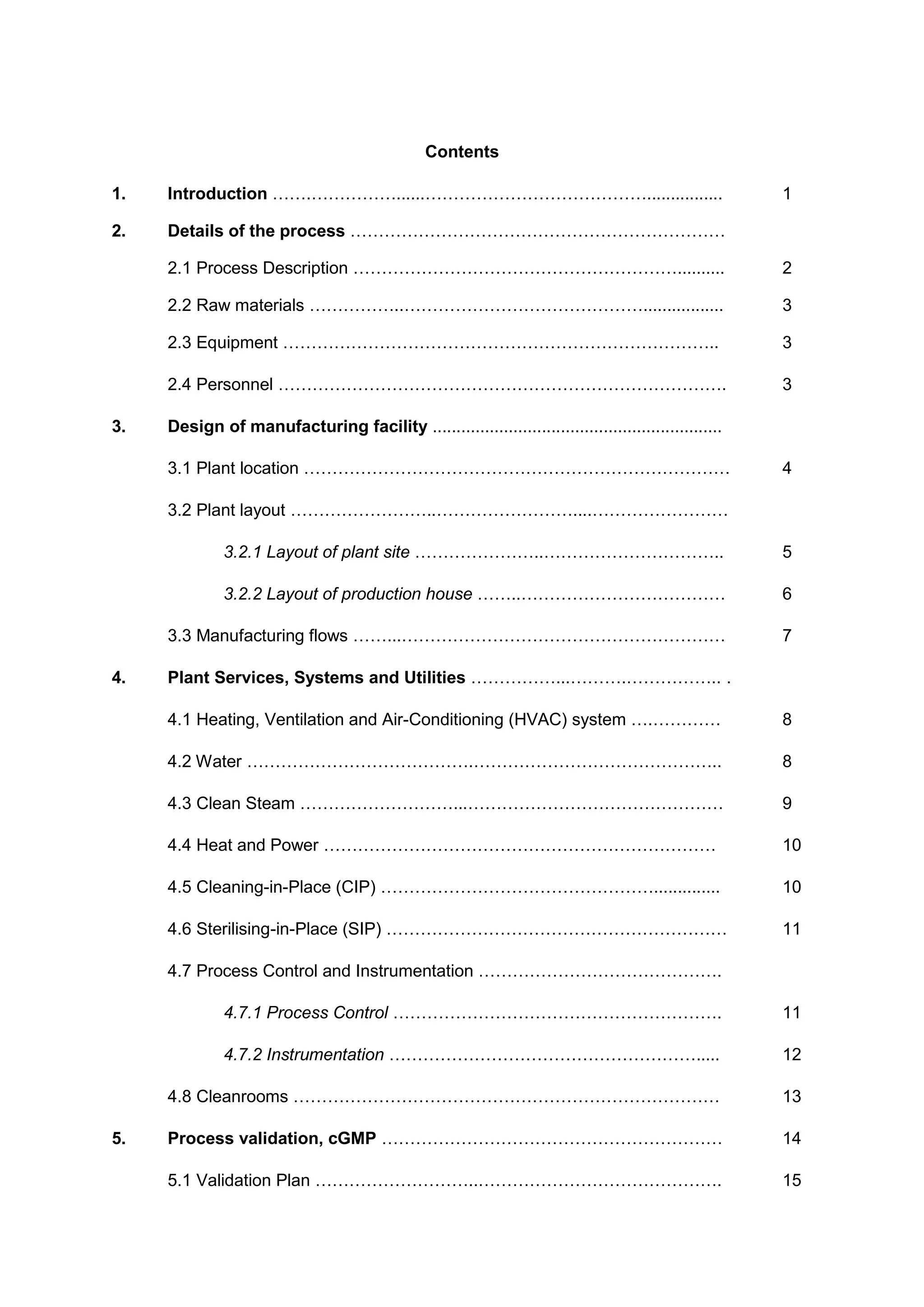 Contents

1. Introduction 1

2. Details of the process

2.1 Process Description 2

2.2 Raw materials 3

2.3 Equipment 3

2.4 Personnel 3

3. Design of manufacturing facility

3.1 Plant location 4

3.2 Plant layout

3.2.1 Layout of plant site 5

3.2.2 Layout of production house 6

3.3 Manufacturing flows 7

4. Plant Services, Systems and Utilities

4.1 Heating, Ventilation and Air-Conditioning (HVAC) system 8

4.2 Water 8

4.3 Clean Steam 9

4.4 Heat and Power 10

4.5 Cleaning-in-Place (CIP) 10

4.6 Sterilising-in-Place (SIP) 11

4.7 Process Control and Instrumentation

4.7.1 Process Control 11

4.7.2 Instrumentation 12

4.8 Cleanrooms 13

5. Process validation, cGMP 14

5.1 Validation Plan 15